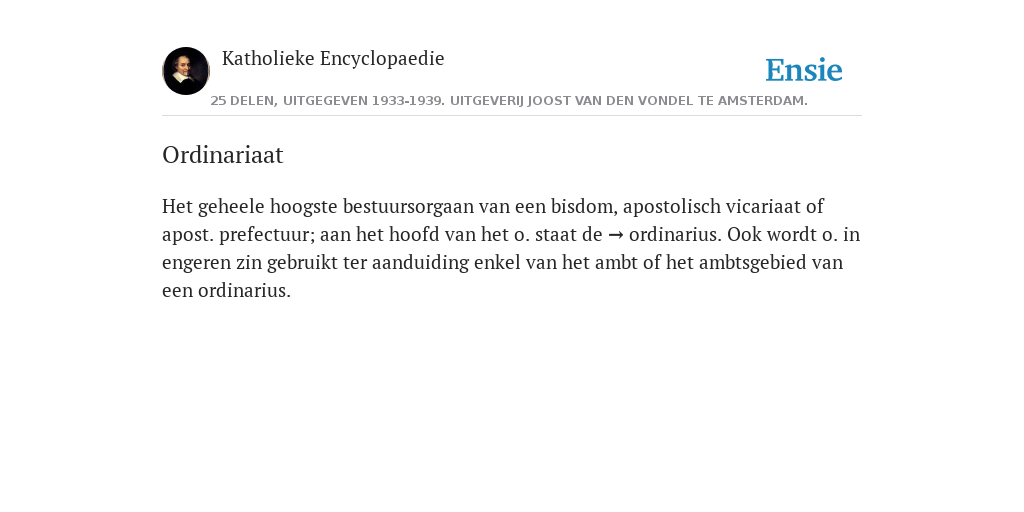 Katholieke Encyclopaedie

Ensie

25 DELEN, UITGEGEVEN 1933-1939. UITGEVERIJ JOOST VAN DEN VONDEL TE AMSTERDAM.

Ordinariaat

Het geheele hoogste bestuursorgaan van een bisdom, apostolisch vicariaat of apost. prefectuur; aan het hoofd van het o. staat de → ordinarius. Ook wordt o. in engeren zin gebruikt ter aanduiding enkel van het ambt of het ambtsgebied van een ordinarius.